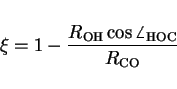 $\xi = 1 - \frac{R_{\mathrm{OH}} \cos \angle_{\mathrm{HOC}}}{R_{\mathrm{CO}}}$